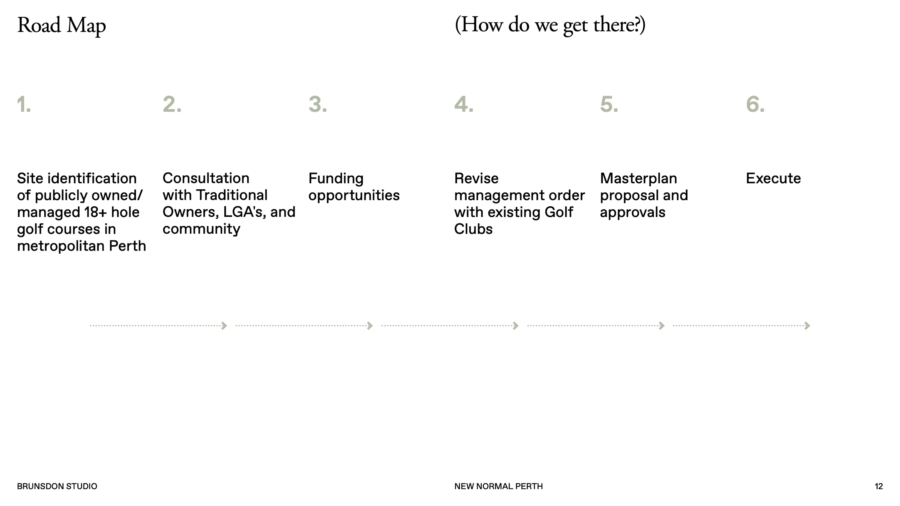 Road Map

(How do we get there?)

1.

Site identification of publicly owned/ managed 18+ hole golf courses in metropolitan Perth

2.

Consultation with Traditional Owners, LGA's, and community

3.

Funding opportunities

4.

Revise management order with existing Golf Clubs

5.

Masterplan proposal and approvals

6.

Execute

BRUNSDON STUDIO

NEW NORMAL PERTH

12